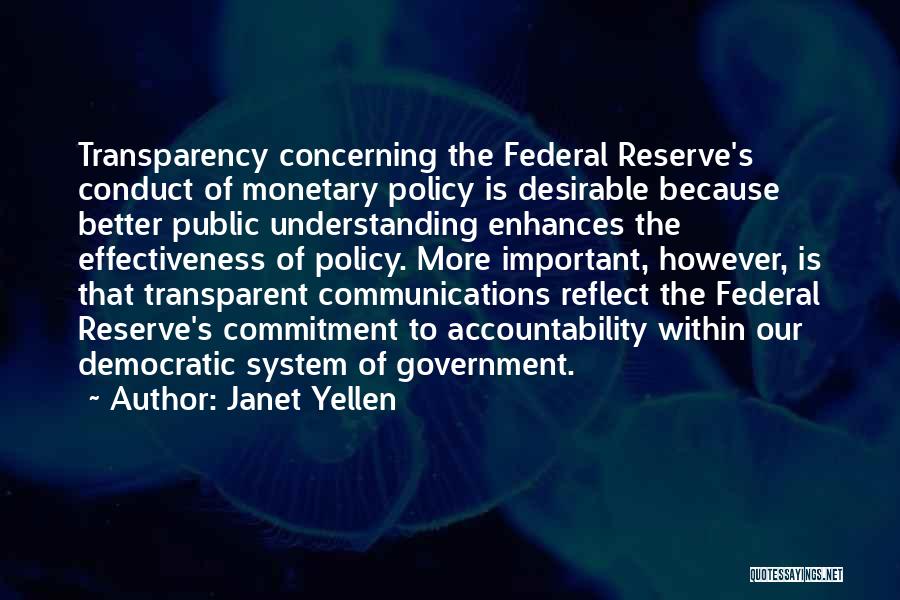 Transparency concerning the Federal Reserve's conduct of monetary policy is desirable because better public understanding enhances the effectiveness of policy. More important, however, is that transparent communications reflect the Federal Reserve's commitment to accountability within our democratic system of government.
~ Author: Janet Yellen

QUOTESSAYINGS.NET